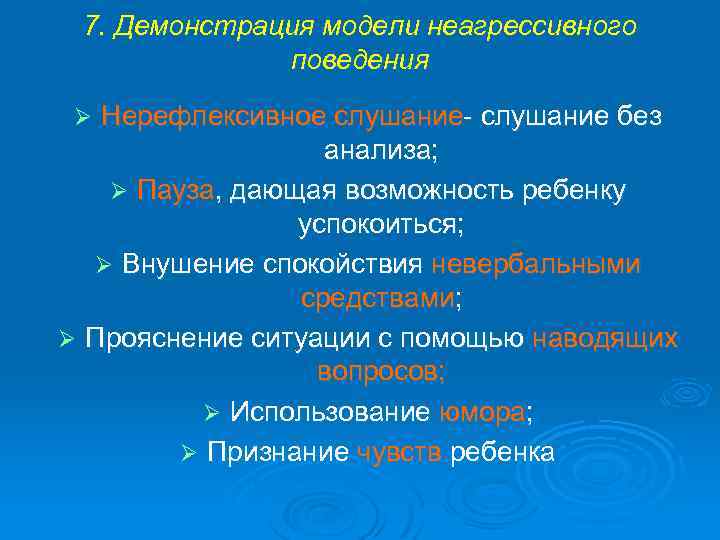 7. Демонстрация модели неагрессивного поведения

➢ Нерефлексивное слушание- слушание без анализа;

➢ Пауза, дающая возможность ребенку успокоиться;

➢ Внушение спокойствия невербальными средствами;

➢ Прояснение ситуации с помощью наводящих вопросов;

➢ Использование юмора;

➢ Признание чувств ребенка